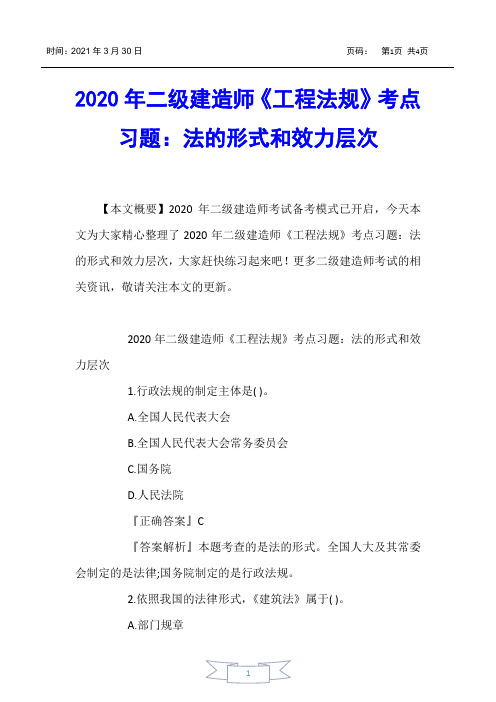 时间：2021 年 3 月 30 日　　　　　　　　　　　　　　页码：　第1页 共4页

2020 年二级建造师《工程法规》考点习题：法的形式和效力层次

【本文概要】2020 年二级建造师考试备考模式已开启，今天本文为大家精心整理了 2020 年二级建造师《工程法规》考点习题：法的形式和效力层次，大家赶快练习起来吧！更多二级建造师考试的相关资讯，敬请关注本文的更新。

2020 年二级建造师《工程法规》考点习题：法的形式和效力层次

1.行政法规的制定主体是( )。

A.全国人民代表大会

B.全国人民代表大会常务委员会

C.国务院

D.人民法院

『正确答案』C

『答案解析』本题考查的是法的形式。全国人大及其常委会制定的是法律;国务院制定的是行政法规。

2.依照我国的法律形式，《建筑法》属于( )。

A.部门规章

1